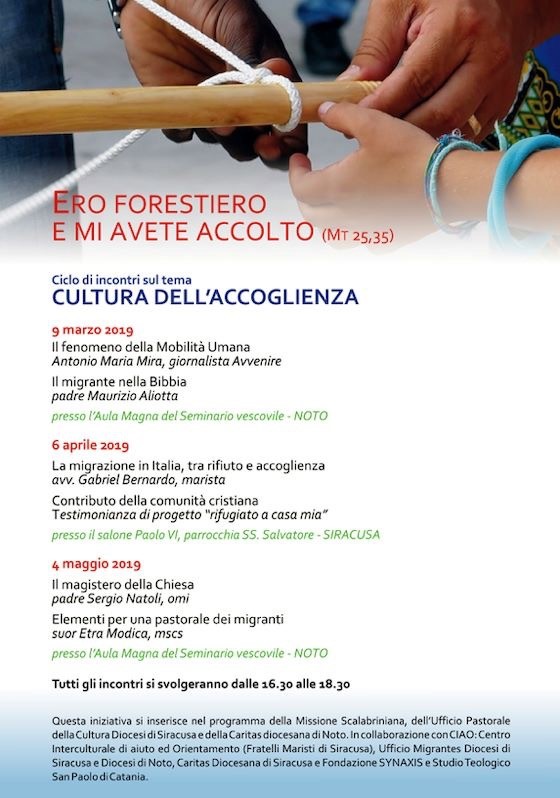 ERO FORESTIERO
E MI AVETE ACCOLTO (MT 25,35)

Ciclo di incontri sul tema
CULTURA DELL'ACCOGLIENZA

9 marzo 2019
Il fenomeno della Mobilità Umana
Antonio Maria Mira, giornalista Avvenire

Il migrante nella Bibbia
padre Maurizio Aliotta

presso l'Aula Magna del Seminario vescovile - NOTO

6 aprile 2019
La migrazione in Italia, tra rifiuto e accoglienza
avv. Gabriel Bernardo, marista

Contributo della comunità cristiana
Testimonianza di progetto "rifugiato a casa mia"

presso il salone Paolo VI, parrocchia SS. Salvatore - SIRACUSA

4 maggio 2019
Il magistero della Chiesa
padre Sergio Natoli, omi

Elementi per una pastorale dei migranti
suor Etra Modica, mscs

presso l'Aula Magna del Seminario vescovile - NOTO

Tutti gli incontri si svolgeranno dalle 16.30 alle 18.30

Questa iniziativa si inserisce nel programma della Missione Scalabriniana, dell'Ufficio Pastorale della Cultura Diocesi di Siracusa e della Caritas diocesana di Noto. In collaborazione con CIAO: Centro Interculturale di aiuto ed Orientamento (Fratelli Maristi di Siracusa), Ufficio Migrantes Diocesi di Siracusa e Diocesi di Noto, Caritas Diocesana di Siracusa e Fondazione SYNAXIS e Studio Teologico San Paolo di Catania.